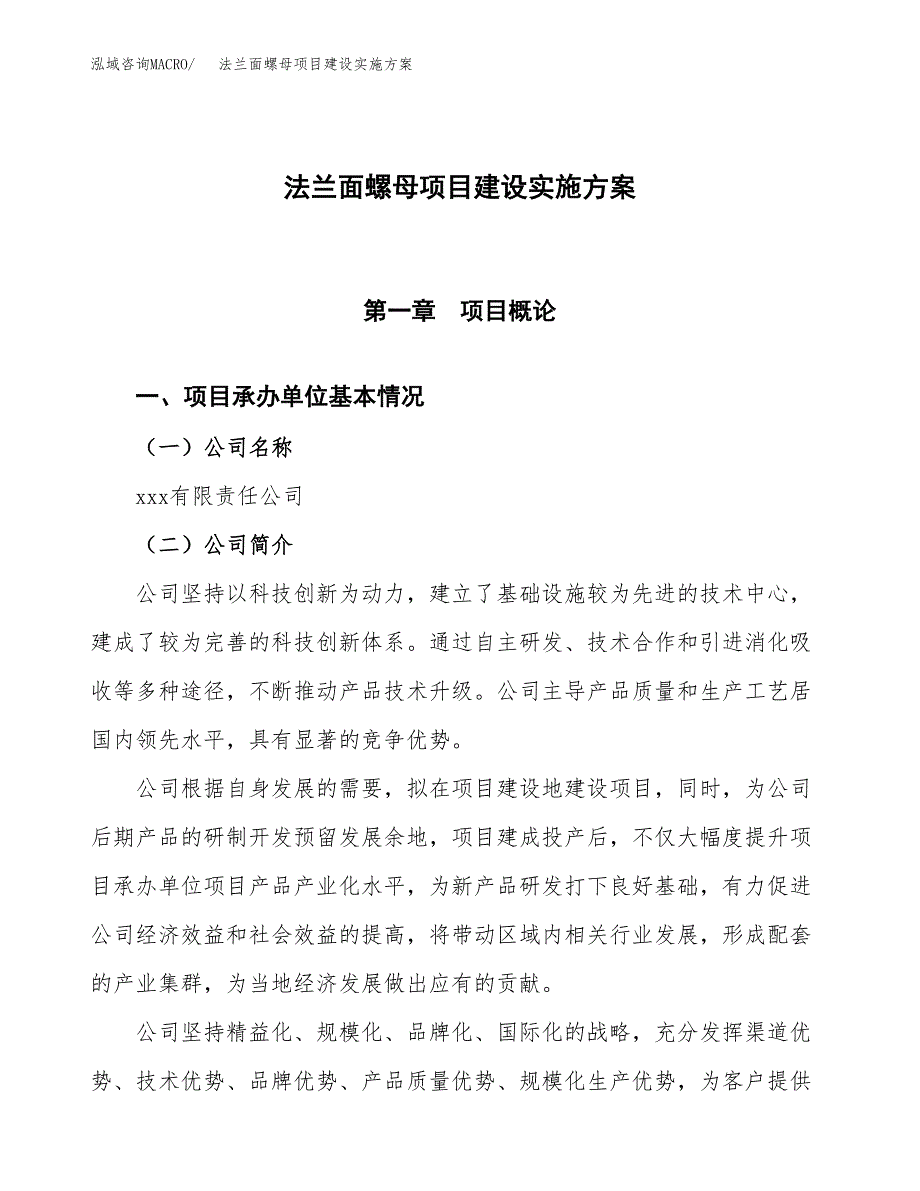 泓域咨询MACRO/　法兰面螺母项目建设实施方案

法兰面螺母项目建设实施方案

第一章　项目概论

一、项目承办单位基本情况

（一）公司名称

xxx有限责任公司

（二）公司简介

公司坚持以科技创新为动力，建立了基础设施较为先进的技术中心，建成了较为完善的科技创新体系。通过自主研发、技术合作和引进消化吸收等多种途径，不断推动产品技术升级。公司主导产品质量和生产工艺居国内领先水平，具有显著的竞争优势。

公司根据自身发展的需要，拟在项目建设地建设项目，同时，为公司后期产品的研制开发预留发展余地，项目建成投产后，不仅大幅度提升项目承办单位项目产品产业化水平，为新产品研发打下良好基础，有力促进公司经济效益和社会效益的提高，将带动区域内相关行业发展，形成配套的产业集群，为当地经济发展做出应有的贡献。

公司坚持精益化、规模化、品牌化、国际化的战略，充分发挥渠道优势、技术优势、品牌优势、产品质量优势、规模化生产优势，为客户提供